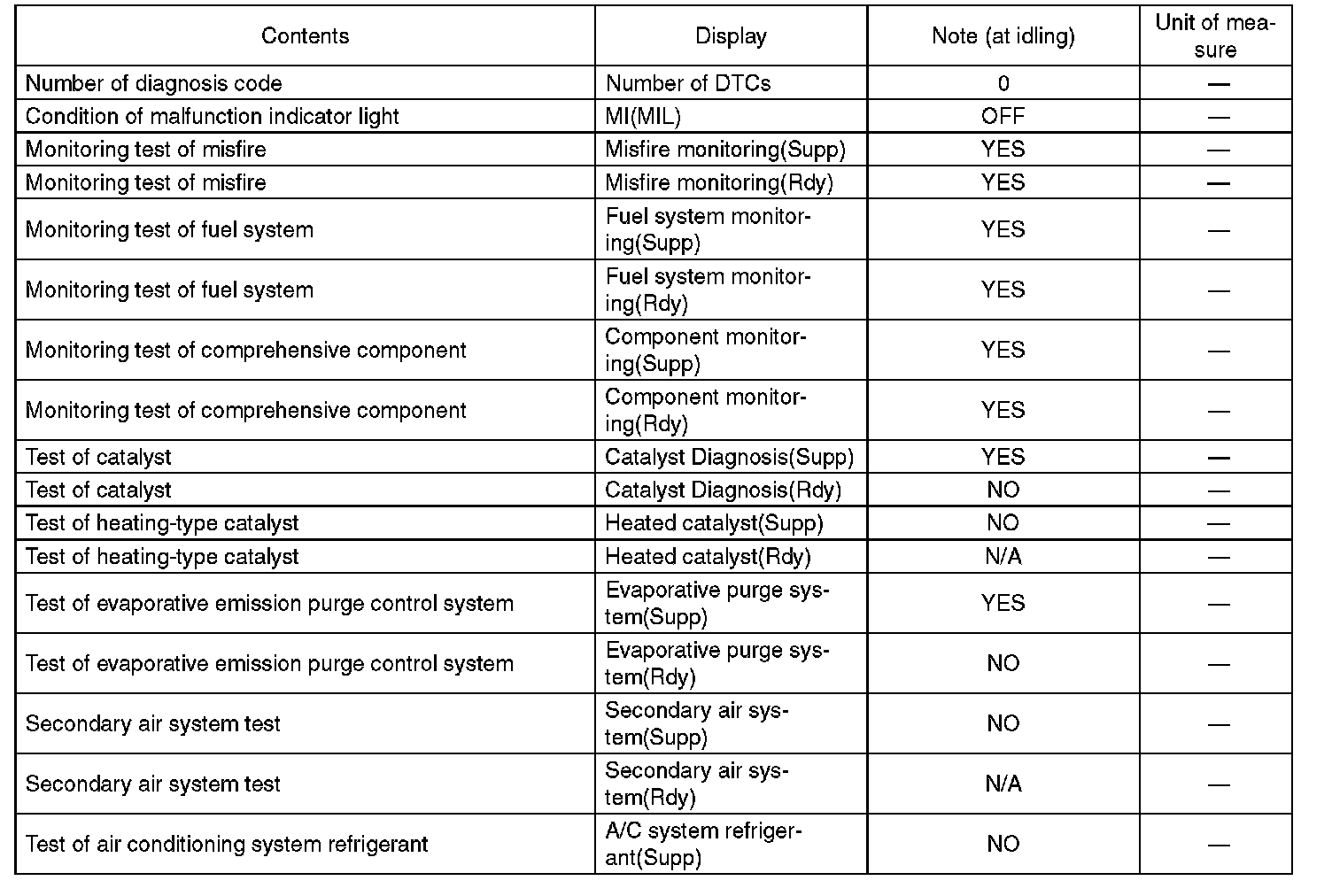 | Contents | Display | Note (at idling) | Unit of measure |
|---|---|---|---|
| Number of diagnosis code | Number of DTCs | 0 | — |
| Condition of malfunction indicator light | MI(MIL) | OFF | — |
| Monitoring test of misfire | Misfire monitoring(Supp) | YES | — |
| Monitoring test of misfire | Misfire monitoring(Rdy) | YES | — |
| Monitoring test of fuel system | Fuel system monitoring(Supp) | YES | — |
| Monitoring test of fuel system | Fuel system monitoring(Rdy) | YES | — |
| Monitoring test of comprehensive component | Component monitoring(Supp) | YES | — |
| Monitoring test of comprehensive component | Component monitoring(Rdy) | YES | — |
| Test of catalyst | Catalyst Diagnosis(Supp) | YES | — |
| Test of catalyst | Catalyst Diagnosis(Rdy) | NO | — |
| Test of heating-type catalyst | Heated catalyst(Supp) | NO | — |
| Test of heating-type catalyst | Heated catalyst(Rdy) | N/A | — |
| Test of evaporative emission purge control system | Evaporative purge system(Supp) | YES | — |
| Test of evaporative emission purge control system | Evaporative purge system(Rdy) | NO | — |
| Secondary air system test | Secondary air system(Supp) | NO | — |
| Secondary air system test | Secondary air system(Rdy) | N/A | — |
| Test of air conditioning system refrigerant | A/C system refrigerant(Supp) | NO | — |